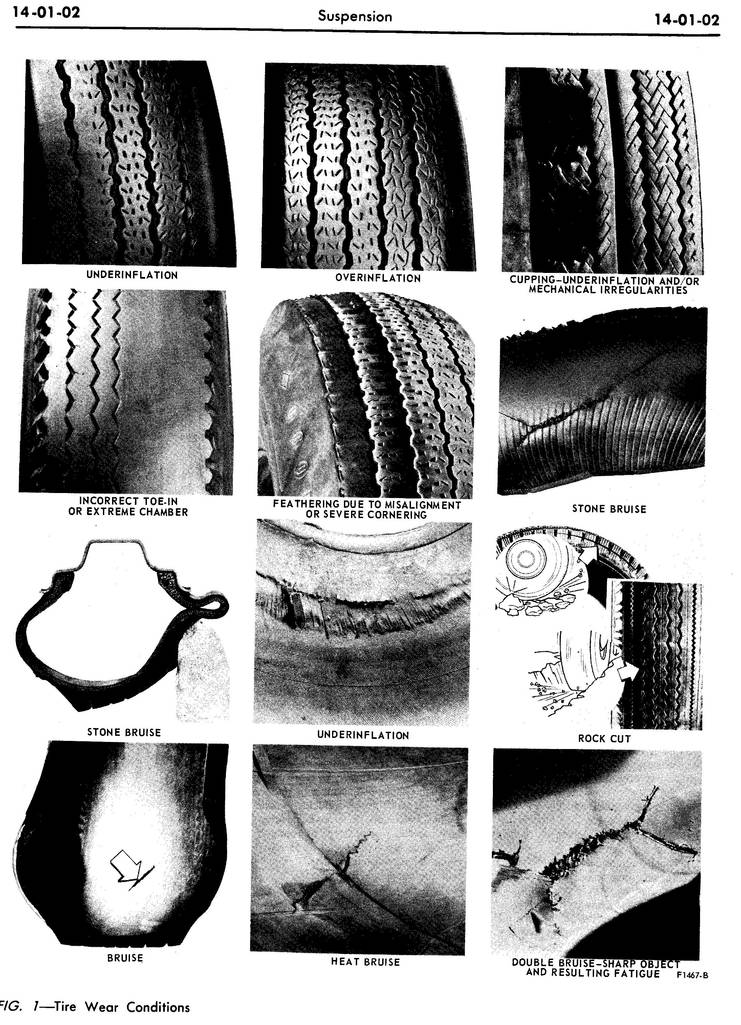 14-01-02 Suspension 14-01-02

UNDERINFLATION

OVERINFLATION

CUPPING–UNDERINFLATION AND/OR MECHANICAL IRREGULARITIES

INCORRECT TOE-IN OR EXTREME CHAMBER

FEATHERING DUE TO MISALIGNMENT OR SEVERE CORNERING

STONE BRUISE

STONE BRUISE

UNDERINFLATION

ROCK CUT

BRUISE

HEAT BRUISE

DOUBLE BRUISE–SHARP OBJECT AND RESULTING FATIGUE

F1467-B

FIG. 1—Tire Wear Conditions